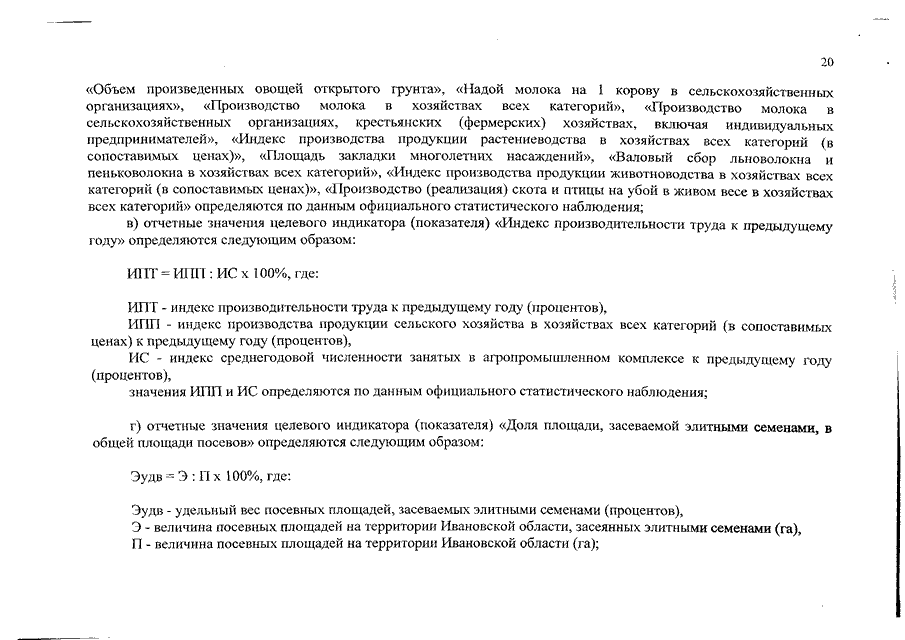 20

«Объем произведенных овощей открытого грунта», «Надой молока на 1 корову в сельскохозяйственных организациях», «Производство молока в хозяйствах всех категорий», «Производство молока в сельскохозяйственных организациях, крестьянских (фермерских) хозяйствах, включая индивидуальных предпринимателей», «Индекс производства продукции растениеводства в хозяйствах всех категорий (в сопоставимых ценах)», «Площадь закладки многолетних насаждений», «Валовый сбор льноволокна и пеньковолокна в хозяйствах всех категорий», «Индекс производства продукции животноводства в хозяйствах всех категорий (в сопоставимых ценах)», «Производство (реализация) скота и птицы на убой в живом весе в хозяйствах всех категорий» определяются по данным официального статистического наблюдения;

в) отчетные значения целевого индикатора (показателя) «Индекс производительности труда к предыдущему году» определяются следующим образом:

ИПТ = ИПП : ИС х 100%, где:

ИПТ - индекс производительности труда к предыдущему году (процентов),
ИПП - индекс производства продукции сельского хозяйства в хозяйствах всех категорий (в сопоставимых ценах) к предыдущему году (процентов),
ИС - индекс среднегодовой численности занятых в агропромышленном комплексе к предыдущему году (процентов),
значения ИПП и ИС определяются по данным официального статистического наблюдения;

г) отчетные значения целевого индикатора (показателя) «Доля площади, засеваемой элитными семенами, в общей площади посевов» определяются следующим образом:

Эудв = Э : П х 100%, где:

Эудв - удельный вес посевных площадей, засеваемых элитными семенами (процентов),
Э - величина посевных площадей на территории Ивановской области, засеянных элитными семенами (га),
П - величина посевных площадей на территории Ивановской области (га);